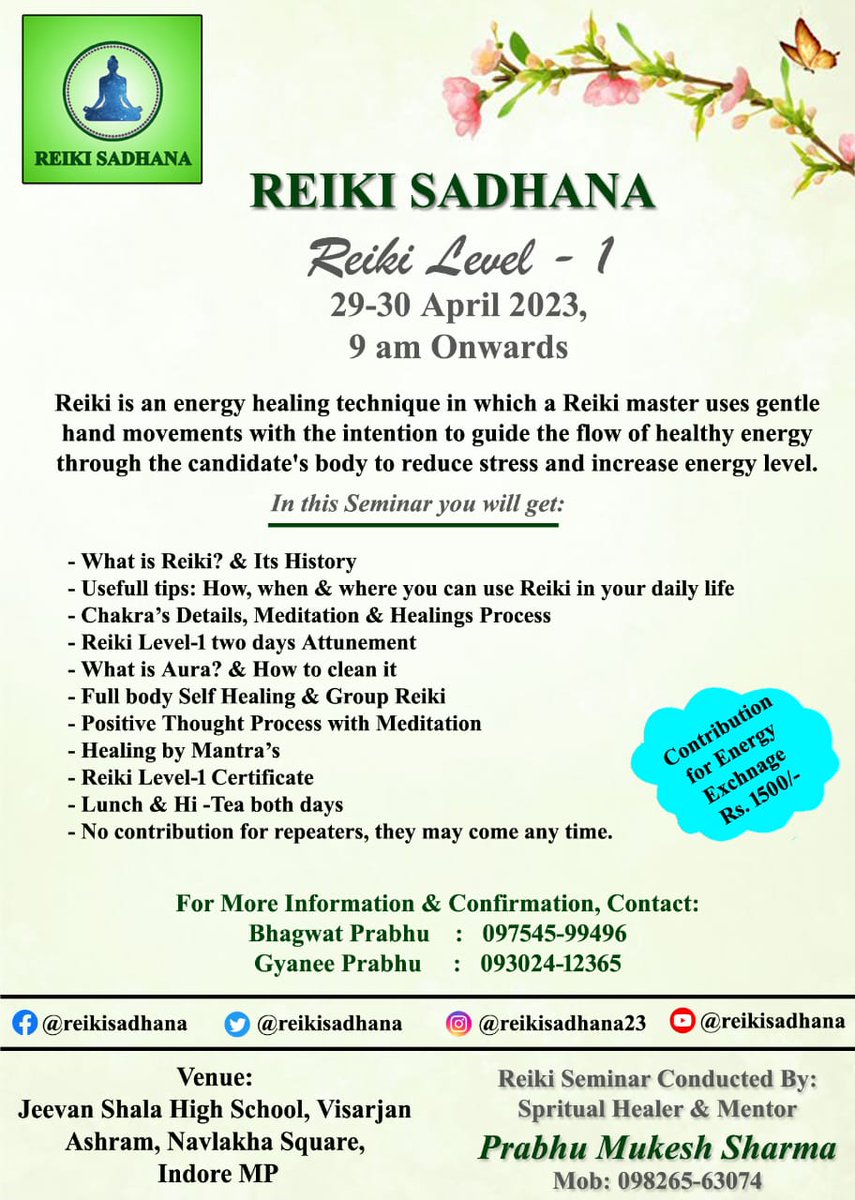 REIKI SADHANA

REIKI SADHANA

Reiki Level - 1

29-30 April 2023,
9 am Onwards

Reiki is an energy healing technique in which a Reiki master uses gentle hand movements with the intention to guide the flow of healthy energy through the candidate's body to reduce stress and increase energy level.

In this Seminar you will get:

- What is Reiki? & Its History
- Usefull tips: How, when & where you can use Reiki in your daily life
- Chakra's Details, Meditation & Healings Process
- Reiki Level-1 two days Attunement
- What is Aura? & How to clean it
- Full body Self Healing & Group Reiki
- Positive Thought Process with Meditation
- Healing by Mantra's
- Reiki Level-1 Certificate
- Lunch & Hi -Tea both days
- No contribution for repeaters, they may come any time.

Contribution for Energy Exchnage Rs. 1500/-

For More Information & Confirmation, Contact:
Bhagwat Prabhu : 097545-99496
Gyanee Prabhu : 093024-12365

@reikisadhana @reikisadhana @reikisadhana23 @reikisadhana

Venue:
Jeevan Shala High School, Visarjan Ashram, Navlakha Square, Indore MP

Reiki Seminar Conducted By:
Spritual Healer & Mentor
Prabhu Mukesh Sharma
Mob: 098265-63074